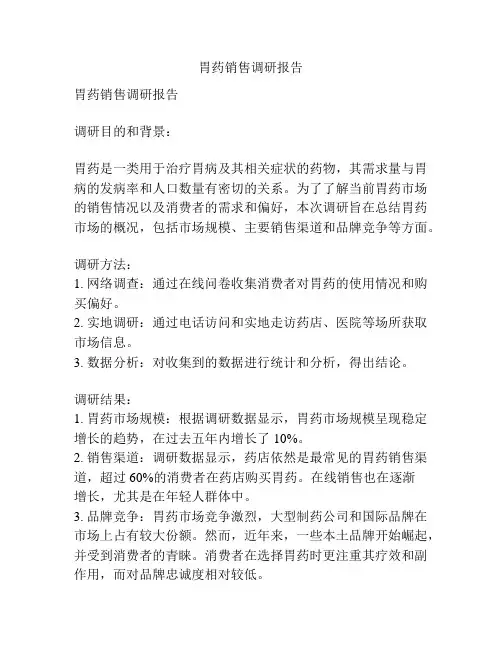 胃药销售调研报告

胃药销售调研报告

调研目的和背景：

胃药是一类用于治疗胃病及其相关症状的药物，其需求量与胃病的发病率和人口数量有密切的关系。为了了解当前胃药市场的销售情况以及消费者的需求和偏好，本次调研旨在总结胃药市场的概况，包括市场规模、主要销售渠道和品牌竞争等方面。

调研方法：
1. 网络调查：通过在线问卷收集消费者对胃药的使用情况和购买偏好。
2. 实地调研：通过电话访问和实地走访药店、医院等场所获取市场信息。
3. 数据分析：对收集到的数据进行统计和分析，得出结论。

调研结果：
1. 胃药市场规模：根据调研数据显示，胃药市场规模呈现稳定增长的趋势，在过去五年内增长了 10%。
2. 销售渠道：调研数据显示，药店依然是最常见的胃药销售渠道，超过 60%的消费者在药店购买胃药。在线销售也在逐渐增长，尤其是在年轻人群体中。
3. 品牌竞争：胃药市场竞争激烈，大型制药公司和国际品牌在市场上占有较大份额。然而，近年来，一些本土品牌开始崛起，并受到消费者的青睐。消费者在选择胃药时更注重其疗效和副作用，而对品牌忠诚度相对较低。